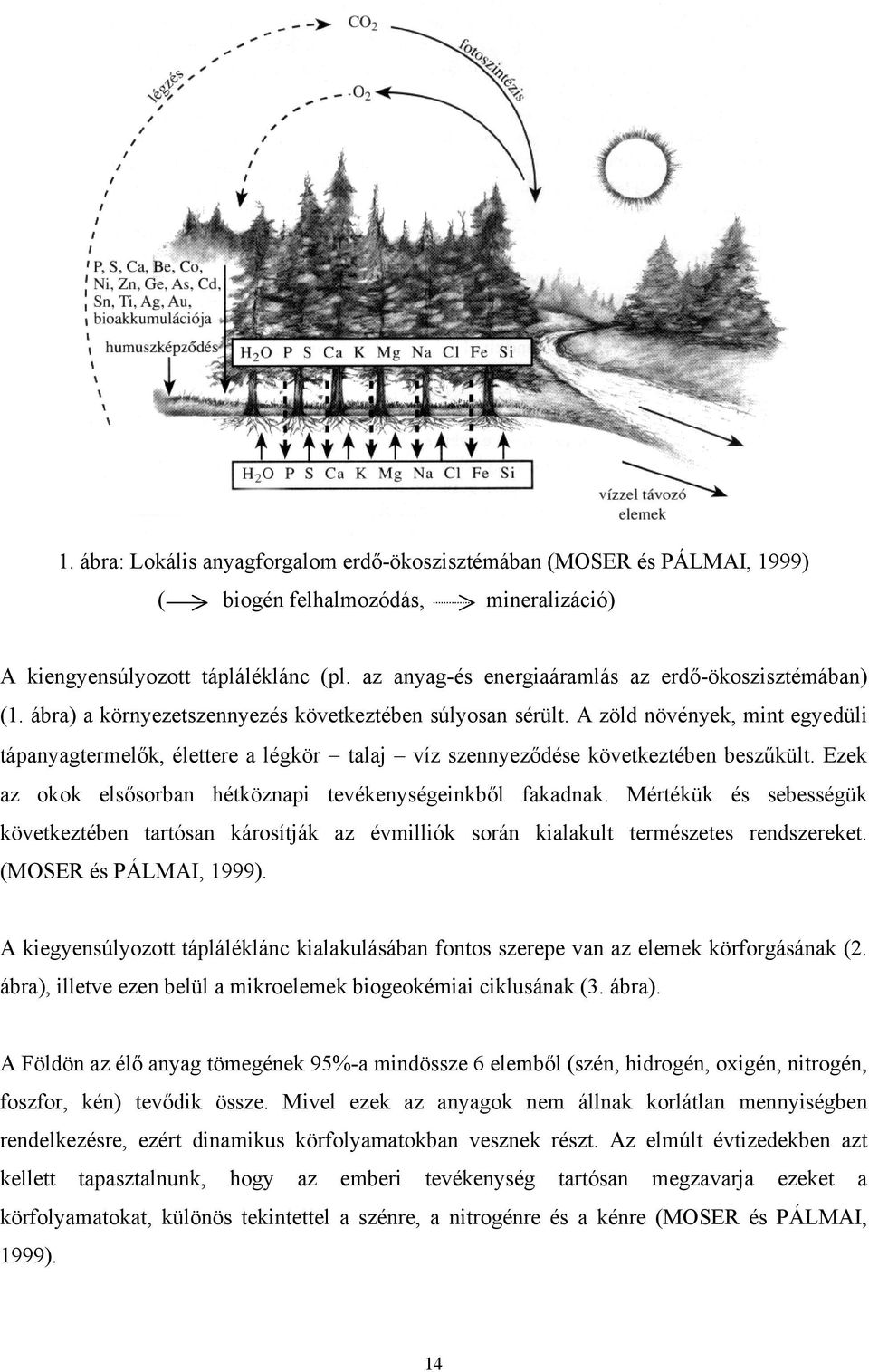 $CO_2$

légzés

fotoszintézis

$O_2$

P, S, Ca, Be, Co, Ni, Zn, Ge, As, Cd, Sn, Ti, Ag, Au, bioakkumulációja

humuszképződés

$H_2O$ P S Ca K Mg Na Cl Fe Si

$H_2O$ P S Ca K Mg Na Cl Fe Si

vízzel távozó elemek

1. ábra: Lokális anyagforgalom erdő-ökoszisztémában (MOSER és PÁLMAI, 1999) ( biogén felhalmozódás, mineralizáció)

A kiengyensúlyozott tápláléklánc (pl. az anyag-és energiaáramlás az erdő-ökoszisztémában) (1. ábra) a környezetszennyezés következtében súlyosan sérült. A zöld növények, mint egyedüli tápanyagtermelők, élettere a légkör – talaj – víz szennyeződése következtében beszűkült. Ezek az okok elsősorban hétköznapi tevékenységeinkből fakadnak. Mértékük és sebességük következtében tartósan károsítják az évmilliók során kialakult természetes rendszereket. (MOSER és PÁLMAI, 1999).

A kiegyensúlyozott tápláléklánc kialakulásában fontos szerepe van az elemek körforgásának (2. ábra), illetve ezen belül a mikroelemek biogeokémiai ciklusának (3. ábra).

A Földön az élő anyag tömegének 95%-a mindössze 6 elemből (szén, hidrogén, oxigén, nitrogén, foszfor, kén) tevődik össze. Mivel ezek az anyagok nem állnak korlátlan mennyiségben rendelkezésre, ezért dinamikus körfolyamatokban vesznek részt. Az elmúlt évtizedekben azt kellett tapasztalnunk, hogy az emberi tevékenység tartósan megzavarja ezeket a körfolyamatokat, különös tekintettel a szénre, a nitrogénre és a kénre (MOSER és PÁLMAI, 1999).

14